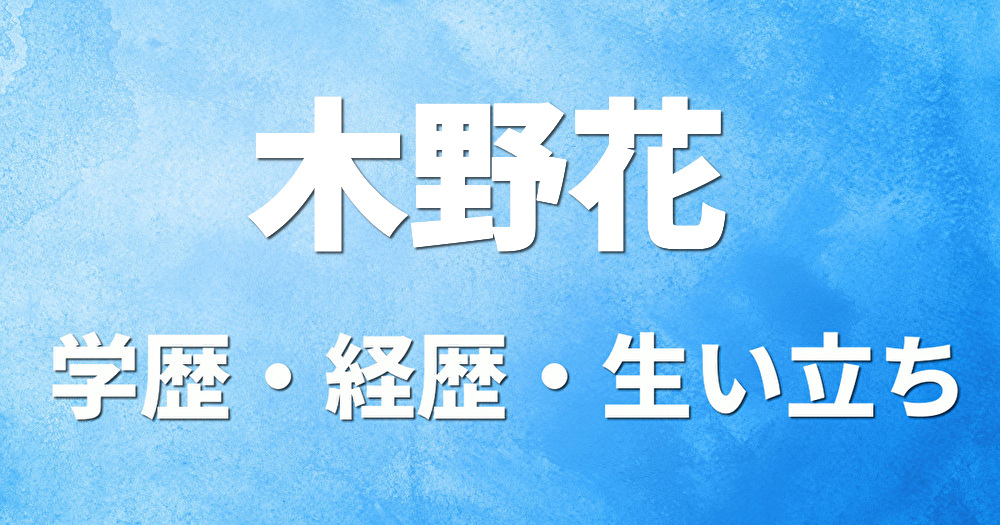 木野花

学歴・経歴・生い立ち